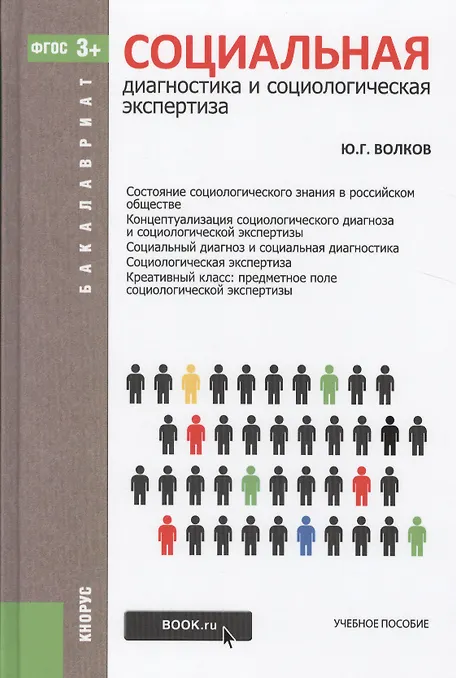 ФГОС 3+

БАКАЛАВРИАТ

СОЦИАЛЬНАЯ
диагностика и социологическая экспертиза

Ю.Г. ВОЛКОВ

Состояние социологического знания в российском обществе
Концептуализация социологического диагноза и социологической экспертизы
Социальный диагноз и социальная диагностика
Социологическая экспертиза
Креативный класс: предметное поле социологической экспертизы

КНОРУС

BOOK.ru

УЧЕБНОЕ ПОСОБИЕ